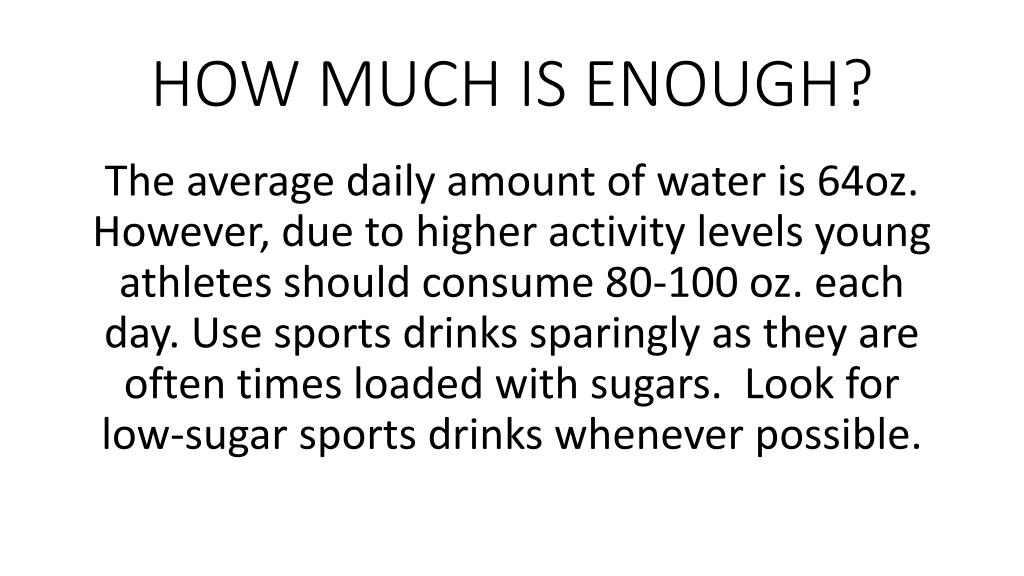 HOW MUCH IS ENOUGH?

The average daily amount of water is 64oz. However, due to higher activity levels young athletes should consume 80-100 oz. each day. Use sports drinks sparingly as they are often times loaded with sugars.  Look for low-sugar sports drinks whenever possible.